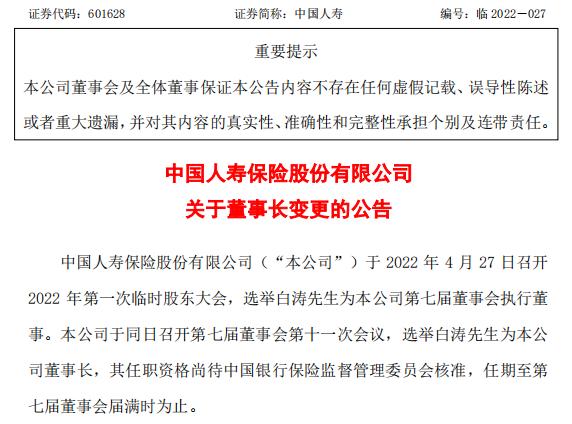 证券代码：601628　　证券简称：中国人寿　　编号：临 2022－027

重要提示

本公司董事会及全体董事保证本公告内容不存在任何虚假记载、误导性陈述或者重大遗漏，并对其内容的真实性、准确性和完整性承担个别及连带责任。

中国人寿保险股份有限公司
关于董事长变更的公告

中国人寿保险股份有限公司（“本公司”）于 2022 年 4 月 27 日召开 2022 年第一次临时股东大会，选举白涛先生为本公司第七届董事会执行董事。本公司于同日召开第七届董事会第十一次会议，选举白涛先生为本公司董事长，其任职资格尚待中国银行保险监督管理委员会核准，任期至第七届董事会届满时为止。